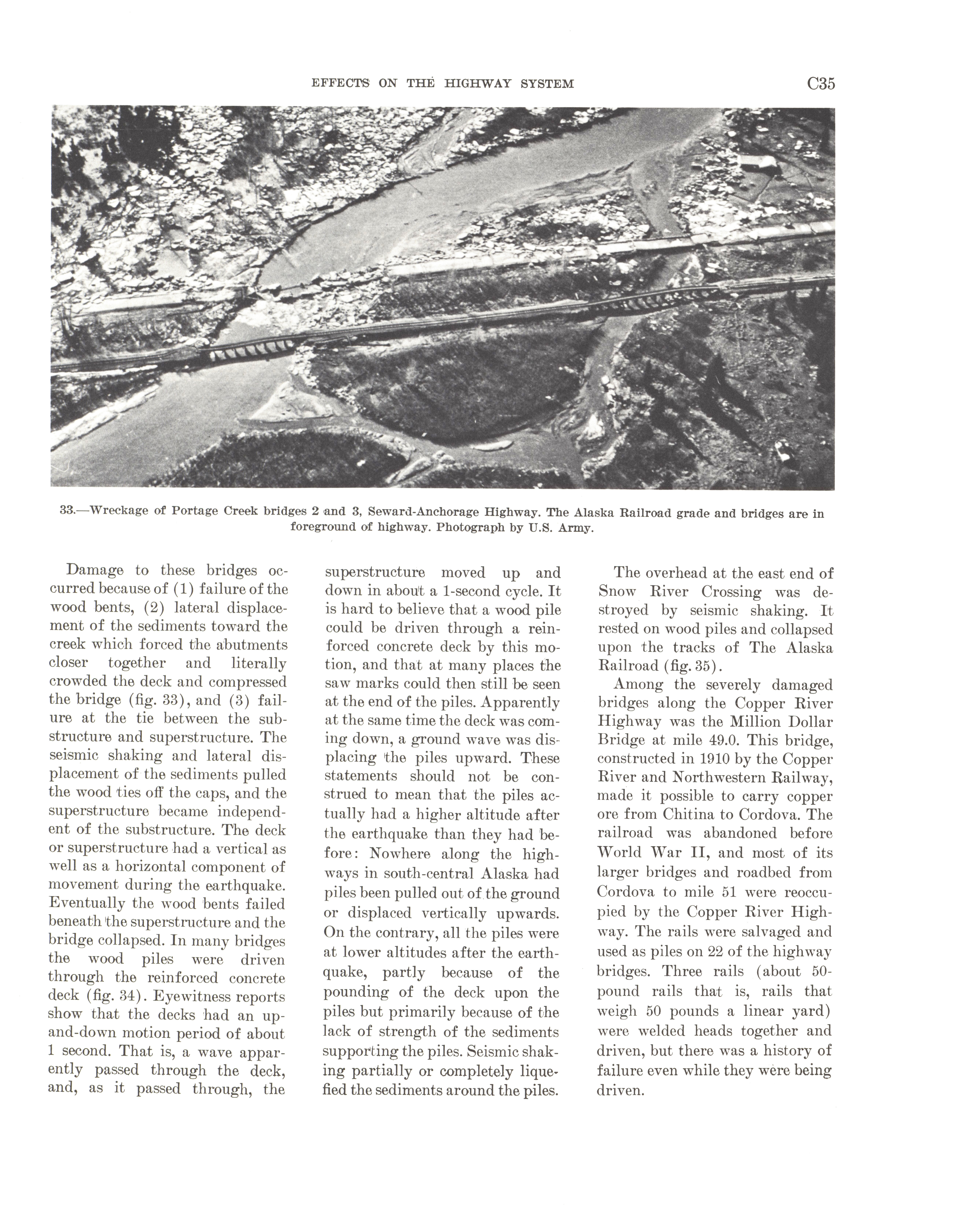 EFFECTS ON THE HIGHWAY SYSTEM C35

33.—Wreckage of Portage Creek bridges 2 and 3, Seward-Anchorage Highway. The Alaska Railroad grade and bridges are in foreground of highway. Photograph by U.S. Army.

Damage to these bridges occurred because of (1) failure of the wood bents, (2) lateral displacement of the sediments toward the creek which forced the abutments closer together and literally crowded the deck and compressed the bridge (fig. 33), and (3) failure at the tie between the substructure and superstructure. The seismic shaking and lateral displacement of the sediments pulled the wood ties off the caps, and the superstructure became independent of the substructure. The deck or superstructure had a vertical as well as a horizontal component of movement during the earthquake. Eventually the wood bents failed beneath the superstructure and the bridge collapsed. In many bridges the wood piles were driven through the reinforced concrete deck (fig. 34). Eyewitness reports show that the decks had an up-and-down motion period of about 1 second. That is, a wave apparently passed through the deck, and, as it passed through, the superstructure moved up and down in about a 1-second cycle. It is hard to believe that a wood pile could be driven through a reinforced concrete deck by this motion, and that at many places the saw marks could then still be seen at the end of the piles. Apparently at the same time the deck was coming down, a ground wave was displacing the piles upward. These statements should not be construed to mean that the piles actually had a higher altitude after the earthquake than they had before: Nowhere along the highways in south-central Alaska had piles been pulled out of the ground or displaced vertically upwards. On the contrary, all the piles were at lower altitudes after the earthquake, partly because of the pounding of the deck upon the piles but primarily because of the lack of strength of the sediments supporting the piles. Seismic shaking partially or completely liquefied the sediments around the piles.

The overhead at the east end of Snow River Crossing was destroyed by seismic shaking. It rested on wood piles and collapsed upon the tracks of The Alaska Railroad (fig. 35).

Among the severely damaged bridges along the Copper River Highway was the Million Dollar Bridge at mile 49.0. This bridge, constructed in 1910 by the Copper River and Northwestern Railway, made it possible to carry copper ore from Chitina to Cordova. The railroad was abandoned before World War II, and most of its larger bridges and roadbed from Cordova to mile 51 were reoccupied by the Copper River Highway. The rails were salvaged and used as piles on 22 of the highway bridges. Three rails (about 50-pound rails that is, rails that weigh 50 pounds a linear yard) were welded heads together and driven, but there was a history of failure even while they were being driven.